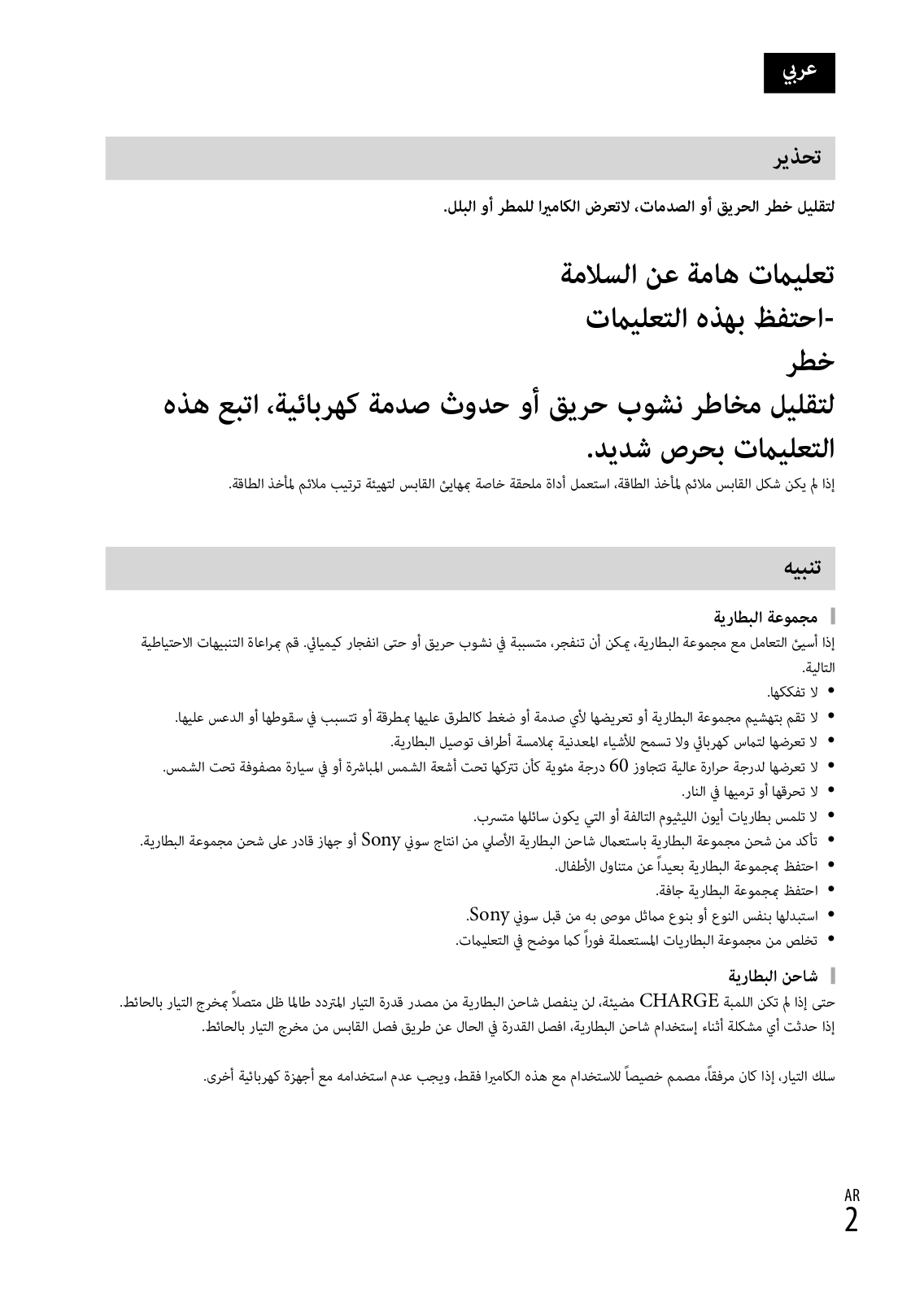 عربي

تحذير

لتقليل خطر الحريق أو الصدمات، لاتعرض الكاميرا للمطر أو البلل.

تعليمات هامة عن السلامة
-احتفظ بهذه التعليمات
خطر
لتقليل مخاطر نشوب حريق أو حدوث صدمة كهربائية، اتبع هذه التعليمات بحرص شديد.

إذا لم يكن شكل القابس ملائم لمأخذ الطاقة، استعمل أداة ملحقة خاصة بمهايئ القابس لتهيئة ترتيب ملائم لمأخذ الطاقة.

تنبيه

مجموعة البطارية

إذا أسيئ التعامل مع مجموعة البطارية، يمكن أن تنفجر، متسببة في نشوب حريق أو حتى انفجار كيميائي. قم بمراعاة التنبيهات الاحتياطية التالية.
• لا تفككها.
• لا تقم بتهشيم مجموعة البطارية أو تعريضها لأي صدمة أو ضغط كالطرق عليها بمطرقة أو تتسبب في سقوطها أو الدعس عليها.
• لا تعرضها لتماس كهربائي ولا تسمح للأشياء المعدنية بملامسة أطراف توصيل البطارية.
• لا تعرضها لدرجة حرارة عالية تتجاوز 60 درجة مئوية كأن تتركها تحت أشعة الشمس المباشرة أو في سيارة مصفوفة تحت الشمس.
• لا تحرقها أو ترميها في النار.
• لا تلمس بطاريات أيون الليثيوم التالفة أو التي يكون سائلها متسرب.
• تأكد من شحن مجموعة البطارية باستعمال شاحن البطارية الأصلي من انتاج سوني Sony أو جهاز قادر على شحن مجموعة البطارية.
• احتفظ بمجموعة البطارية بعيداً عن متناول الأطفال.
• احتفظ بمجموعة البطارية جافة.
• استبدلها بنفس النوع أو بنوع مماثل موصى به من قبل سوني Sony.
• تخلص من مجموعة البطاريات المستعملة فوراً كما موضح في التعليمات.

شاحن البطارية

حتى إذا لم تكن اللمبة CHARGE مضيئة، لن ينفصل شاحن البطارية من مصدر قدرة التيار المتردد طالما ظل متصلاً بمخرج التيار بالحائط.
إذا حدثت أي مشكلة أثناء إستخدام شاحن البطارية، افصل القدرة في الحال عن طريق فصل القابس من مخرج التيار بالحائط.

سلك التيار، إذا كان مرفقاً، مصمم خصيصاً للاستخدام مع هذه الكاميرا فقط، ويجب عدم استخدامه مع أجهزة كهربائية أخرى.

AR
2